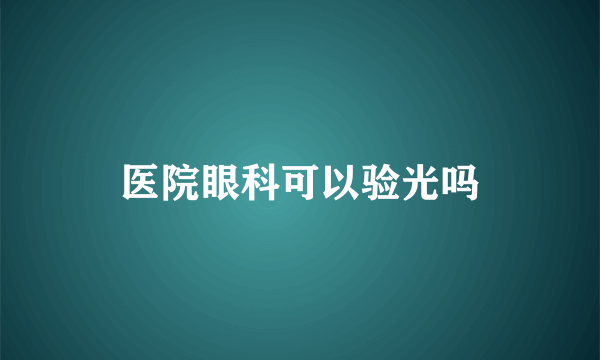 医院眼科可以验光吗